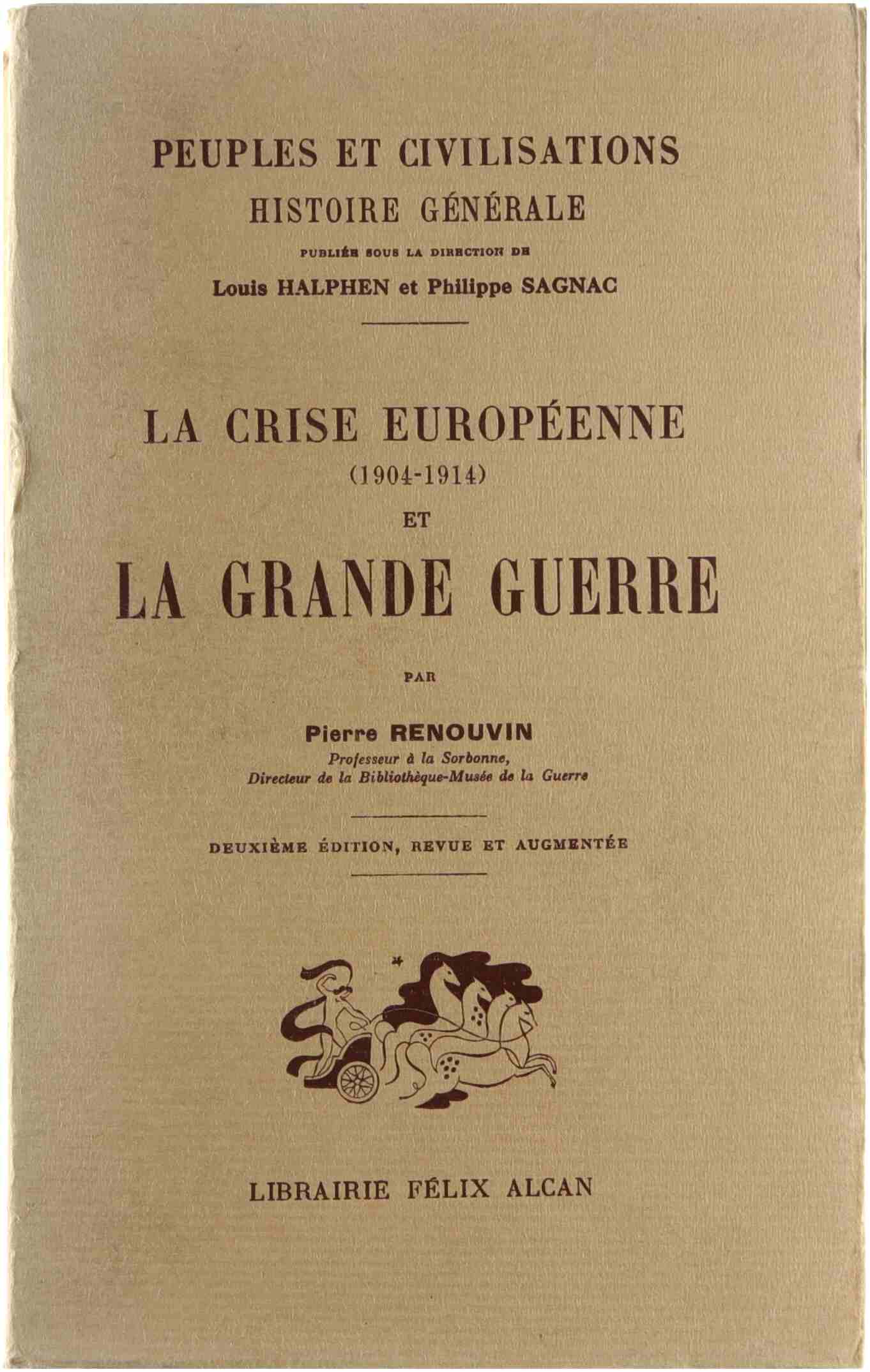 PEUPLES ET CIVILISATIONS
HISTOIRE GÉNÉRALE
PUBLIÉE SOUS LA DIRECTION DE
Louis HALPHEN et Philippe SAGNAC

LA CRISE EUROPÉENNE
(1904-1914)
ET
LA GRANDE GUERRE

PAR

Pierre RENOUVIN
Professeur à la Sorbonne,
Directeur de la Bibliothèque-Musée de la Guerre

DEUXIÈME ÉDITION, REVUE ET AUGMENTÉE

LIBRAIRIE FÉLIX ALCAN